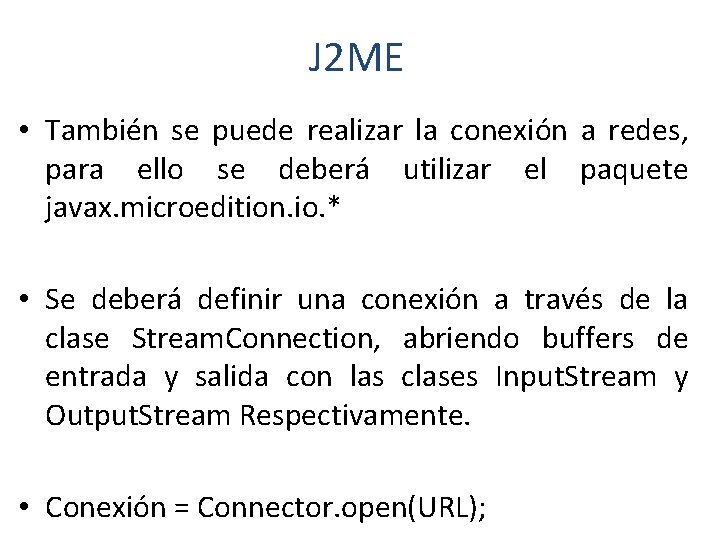 J2ME

• También se puede realizar la conexión a redes, para ello se deberá utilizar el paquete javax.microedition.io.*

• Se deberá definir una conexión a través de la clase StreamConnection, abriendo buffers de entrada y salida con las clases InputStream y OutputStream Respectivamente.

• Conexión = Connector.open(URL);